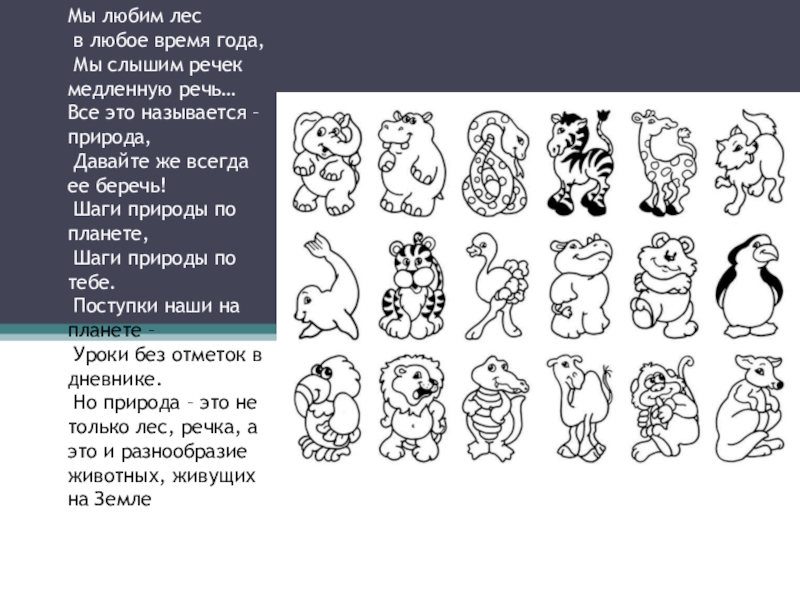 Мы любим лес
в любое время года,
Мы слышим речек медленную речь…
Все это называется – природа,
Давайте же всегда ее беречь!
Шаги природы по планете,
Шаги природы по тебе.
Поступки наши на планете –
Уроки без отметок в дневнике.
Но природа – это не только лес, речка, а это и разнообразие животных, живущих на Земле